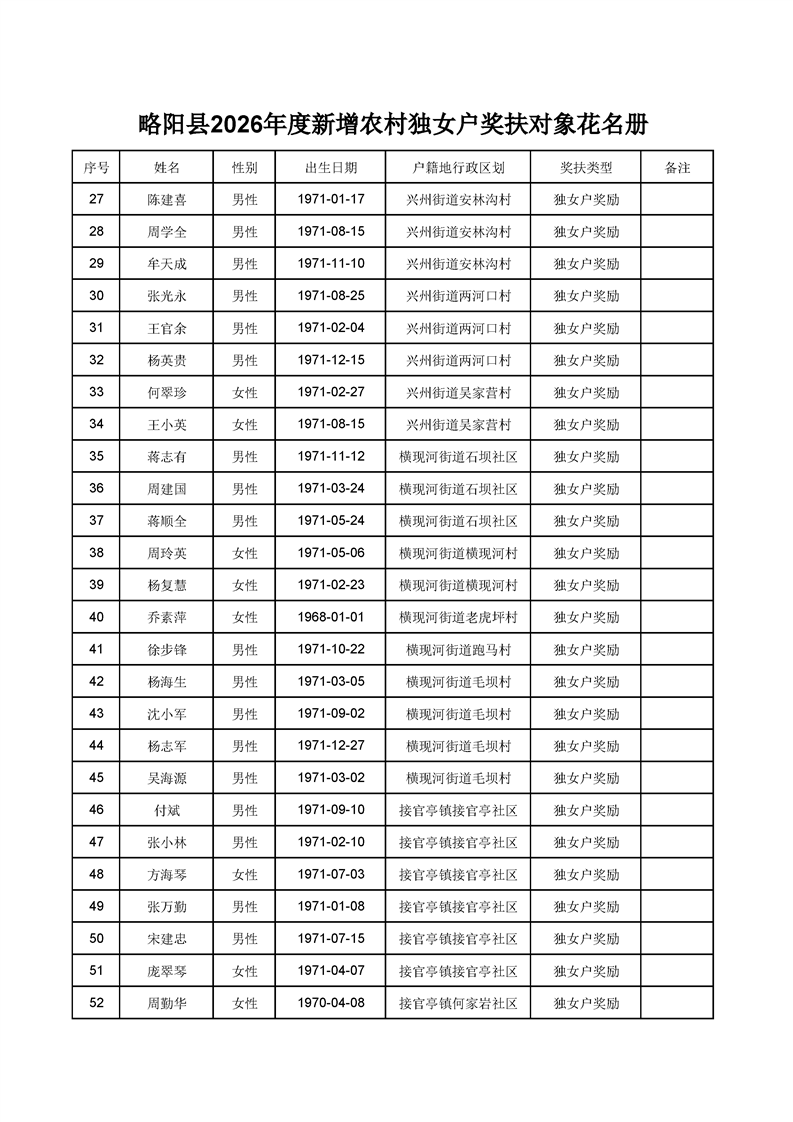 略阳县2026年度新增农村独女户奖扶对象花名册

| 序号 | 姓名 | 性别 | 出生日期 | 户籍地行政区划 | 奖扶类型 | 备注 |
|---|---|---|---|---|---|---|
| 27 | 陈建喜 | 男性 | 1971-01-17 | 兴州街道安林沟村 | 独女户奖励 | |
| 28 | 周学全 | 男性 | 1971-08-15 | 兴州街道安林沟村 | 独女户奖励 | |
| 29 | 牟天成 | 男性 | 1971-11-10 | 兴州街道安林沟村 | 独女户奖励 | |
| 30 | 张光永 | 男性 | 1971-08-25 | 兴州街道两河口村 | 独女户奖励 | |
| 31 | 王官余 | 男性 | 1971-02-04 | 兴州街道两河口村 | 独女户奖励 | |
| 32 | 杨英贵 | 男性 | 1971-12-15 | 兴州街道两河口村 | 独女户奖励 | |
| 33 | 何翠珍 | 女性 | 1971-02-27 | 兴州街道吴家营村 | 独女户奖励 | |
| 34 | 王小英 | 女性 | 1971-08-15 | 兴州街道吴家营村 | 独女户奖励 | |
| 35 | 蒋志有 | 男性 | 1971-11-12 | 横现河街道石坝社区 | 独女户奖励 | |
| 36 | 周建国 | 男性 | 1971-03-24 | 横现河街道石坝社区 | 独女户奖励 | |
| 37 | 蒋顺全 | 男性 | 1971-05-24 | 横现河街道石坝社区 | 独女户奖励 | |
| 38 | 周玲英 | 女性 | 1971-05-06 | 横现河街道横现河村 | 独女户奖励 | |
| 39 | 杨复慧 | 女性 | 1971-02-23 | 横现河街道横现河村 | 独女户奖励 | |
| 40 | 乔素萍 | 女性 | 1968-01-01 | 横现河街道老虎坪村 | 独女户奖励 | |
| 41 | 徐步锋 | 男性 | 1971-10-22 | 横现河街道跑马村 | 独女户奖励 | |
| 42 | 杨海生 | 男性 | 1971-03-05 | 横现河街道毛坝村 | 独女户奖励 | |
| 43 | 沈小军 | 男性 | 1971-09-02 | 横现河街道毛坝村 | 独女户奖励 | |
| 44 | 杨志军 | 男性 | 1971-12-27 | 横现河街道毛坝村 | 独女户奖励 | |
| 45 | 吴海源 | 男性 | 1971-03-02 | 横现河街道毛坝村 | 独女户奖励 | |
| 46 | 付斌 | 男性 | 1971-09-10 | 接官亭镇接官亭社区 | 独女户奖励 | |
| 47 | 张小林 | 男性 | 1971-02-10 | 接官亭镇接官亭社区 | 独女户奖励 | |
| 48 | 方海琴 | 女性 | 1971-07-03 | 接官亭镇接官亭社区 | 独女户奖励 | |
| 49 | 张万勤 | 男性 | 1971-01-08 | 接官亭镇接官亭社区 | 独女户奖励 | |
| 50 | 宋建忠 | 男性 | 1971-07-15 | 接官亭镇接官亭社区 | 独女户奖励 | |
| 51 | 庞翠琴 | 女性 | 1971-04-07 | 接官亭镇接官亭社区 | 独女户奖励 | |
| 52 | 周勤华 | 女性 | 1970-04-08 | 接官亭镇何家岩社区 | 独女户奖励 | |